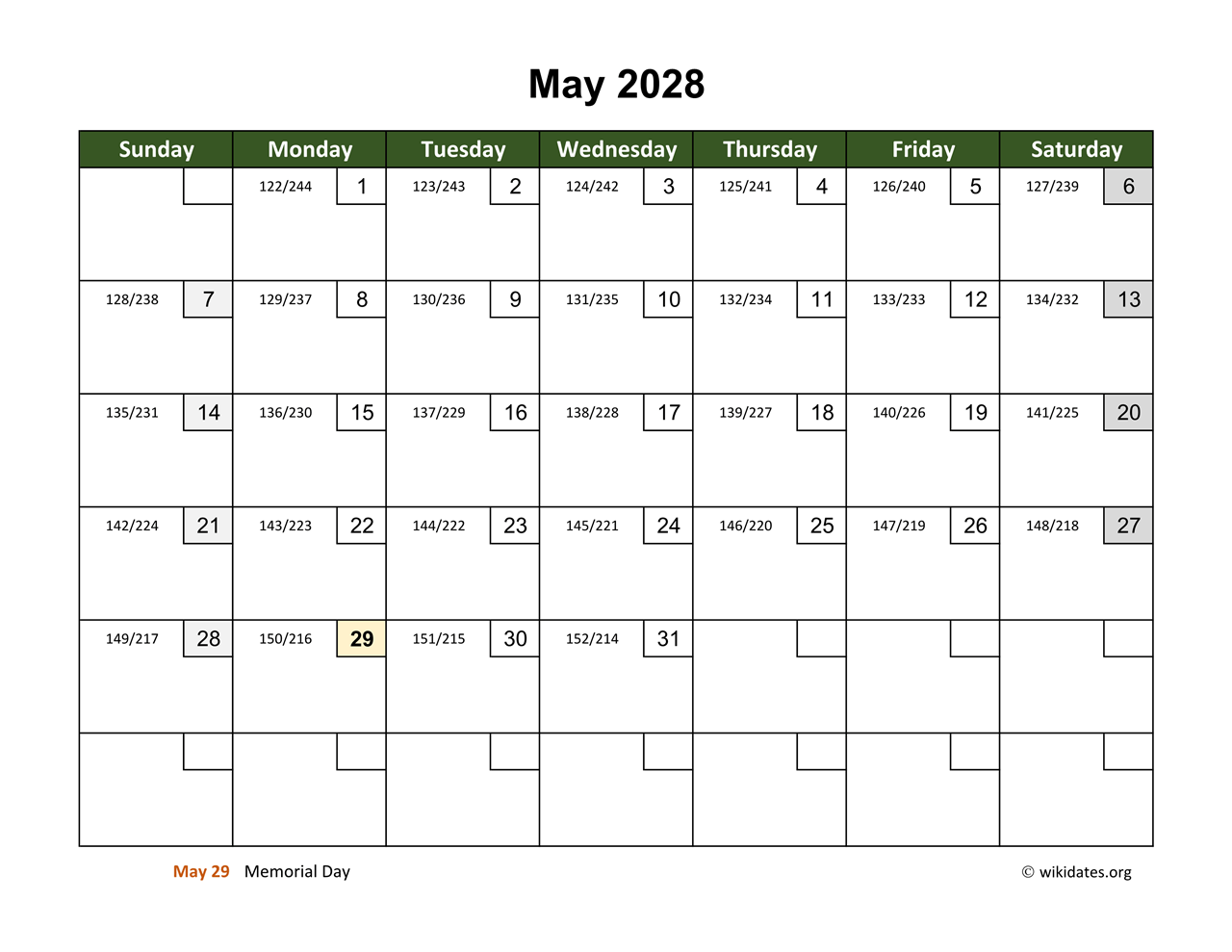 May 2028

| Sunday | Monday | Tuesday | Wednesday | Thursday | Friday | Saturday |
|---|---|---|---|---|---|---|
| | 122/244 1 | 123/243 2 | 124/242 3 | 125/241 4 | 126/240 5 | 127/239 6 |
| 128/238 7 | 129/237 8 | 130/236 9 | 131/235 10 | 132/234 11 | 133/233 12 | 134/232 13 |
| 135/231 14 | 136/230 15 | 137/229 16 | 138/228 17 | 139/227 18 | 140/226 19 | 141/225 20 |
| 142/224 21 | 143/223 22 | 144/222 23 | 145/221 24 | 146/220 25 | 147/219 26 | 148/218 27 |
| 149/217 28 | 150/216 29 | 151/215 30 | 152/214 31 | | | |
| | | | | | | |

May 29 Memorial Day

© wikidates.org